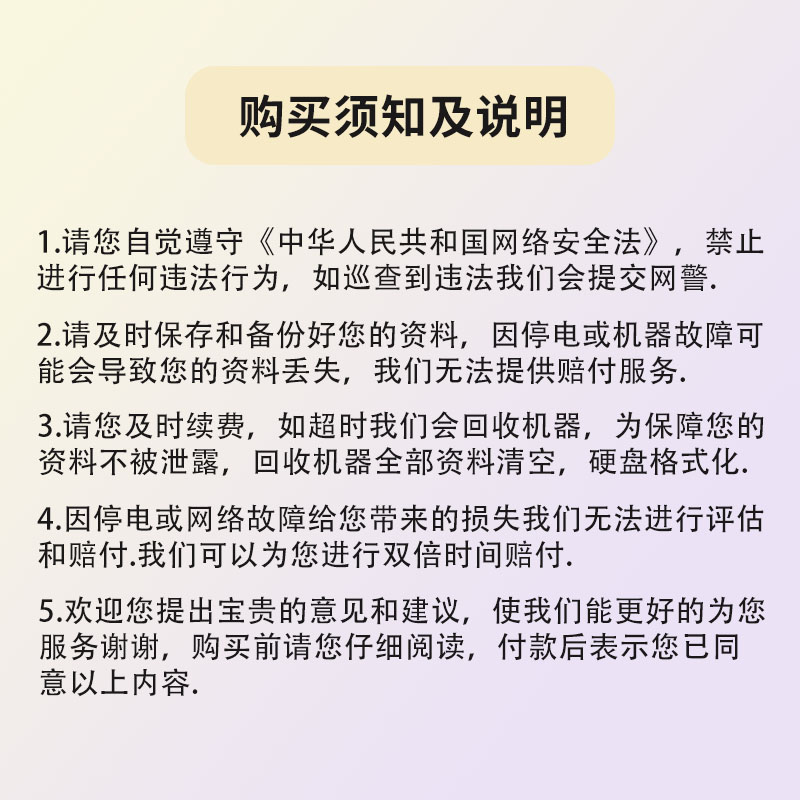 购买须知及说明

1.请您自觉遵守《中华人民共和国网络安全法》，禁止进行任何违法行为，如巡查到违法我们会提交网警.

2.请及时保存和备份好您的资料，因停电或机器故障可能会导致您的资料丢失，我们无法提供赔付服务.

3.请您及时续费，如超时我们会回收机器，为保障您的资料不被泄露，回收机器全部资料清空，硬盘格式化.

4.因停电或网络故障给您带来的损失我们无法进行评估和赔付.我们可以为您进行双倍时间赔付.

5.欢迎您提出宝贵的意见和建议，使我们能更好的为您服务谢谢，购买前请您仔细阅读，付款后表示您已同意以上内容.